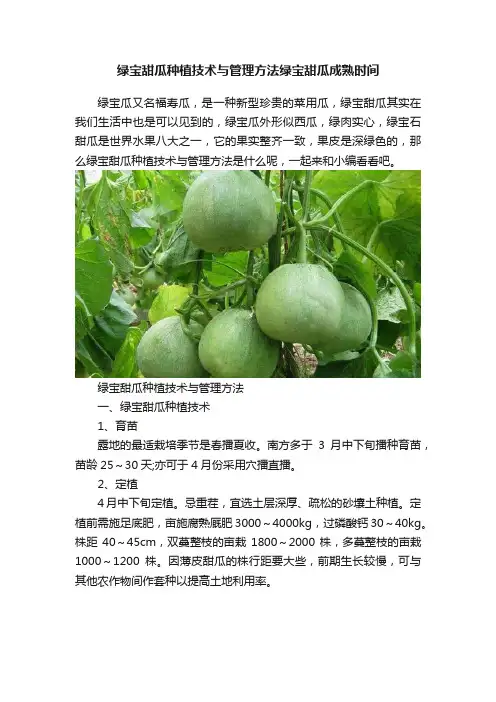 绿宝甜瓜种植技术与管理方法绿宝甜瓜成熟时间

绿宝瓜又名福寿瓜，是一种新型珍贵的菜用瓜，绿宝甜瓜其实在我们生活中也是可以见到的，绿宝瓜外形似西瓜，绿肉实心，绿宝石甜瓜是世界水果八大之一，它的果实整齐一致，果皮是深绿色的，那么绿宝甜瓜种植技术与管理方法是什么呢，一起来和小编看看吧。

绿宝甜瓜种植技术与管理方法

一、绿宝甜瓜种植技术

1、育苗

露地的最适栽培季节是春播夏收。南方多于 3 月中下旬播种育苗，苗龄 25～30 天;亦可于 4 月份采用穴播直播。

2、定植

4 月中下旬定植。忌重茬，宜选土层深厚、疏松的砂壤土种植。定植前需施足底肥，亩施腐熟厩肥 3000～4000kg，过磷酸钙 30～40kg。株距 40～45cm，双蔓整枝的亩栽 1800～2000 株，多蔓整枝的亩栽 1000～1200 株。因薄皮甜瓜的株行距要大些，前期生长较慢，可与其他农作物间作套种以提高土地利用率。